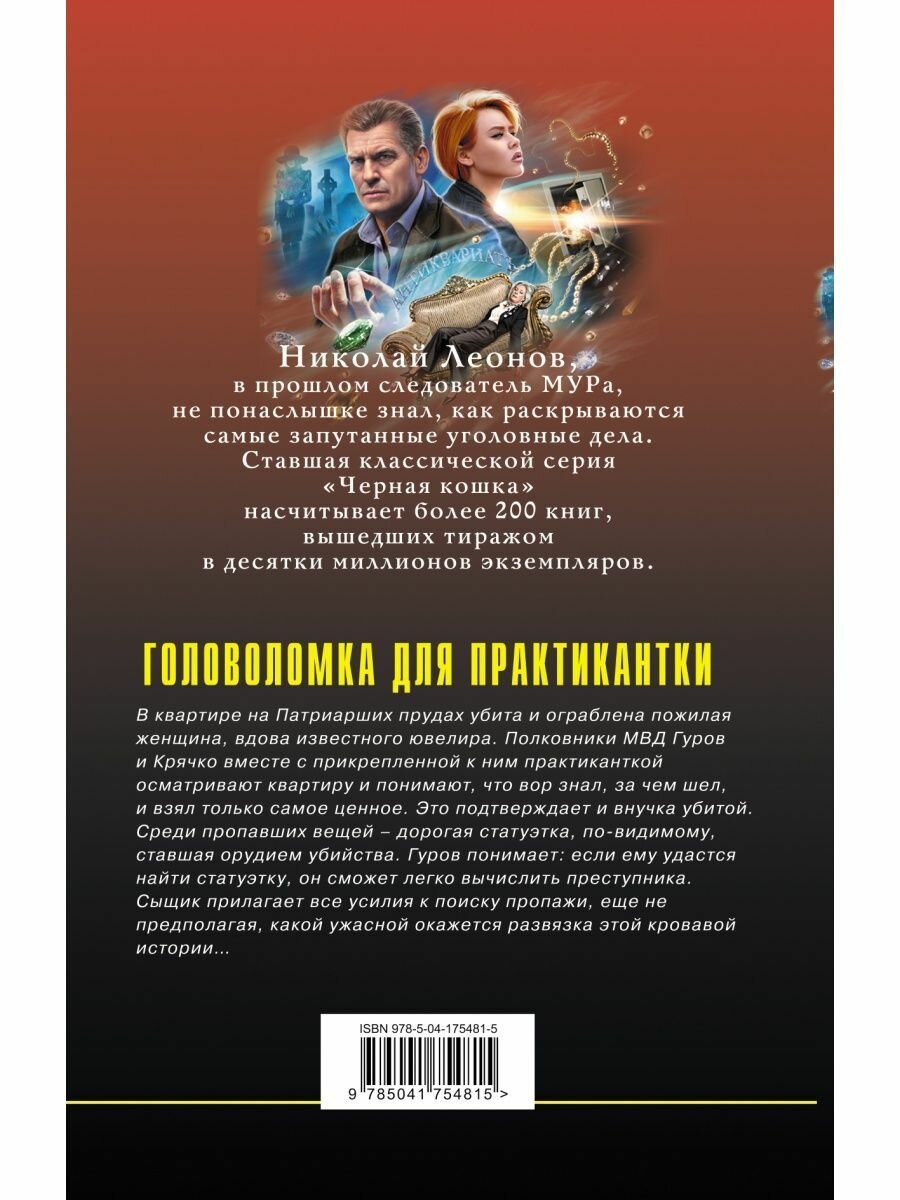 Николай Леонов, в прошлом следователь МУРа, не понаслышке знал, как раскрываются самые запутанные уголовные дела. Ставшая классической серия «Черная кошка» насчитывает более 200 книг, вышедших тиражом в десятки миллионов экземпляров.

ГОЛОВОЛОМКА ДЛЯ ПРАКТИКАНТКИ

В квартире на Патриарших прудах убита и ограблена пожилая женщина, вдова известного ювелира. Полковники МВД Гуров и Крячко вместе с прикрепленной к ним практиканткой осматривают квартиру и понимают, что вор знал, за чем шел, и взял только самое ценное. Это подтверждает и внучка убитой. Среди пропавших вещей – дорогая статуэтка, по-видимому, ставшая орудием убийства. Гуров понимает: если ему удастся найти статуэтку, он сможет легко вычислить преступника. Сыщик прилагает все усилия к поиску пропажи, еще не предполагая, какой ужасной окажется развязка этой кровавой истории...

ISBN 978-5-04-175481-5

9 785041 754815 >